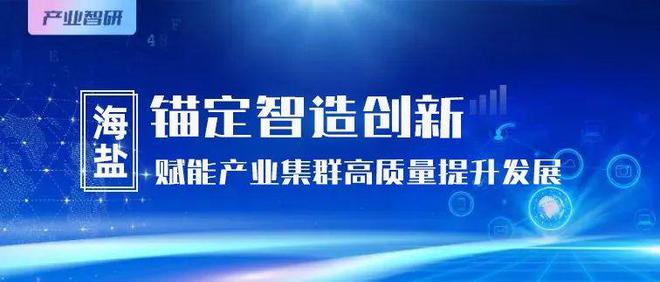 产业智研

海盐

锚定智造创新

赋能产业集群高质量提升发展